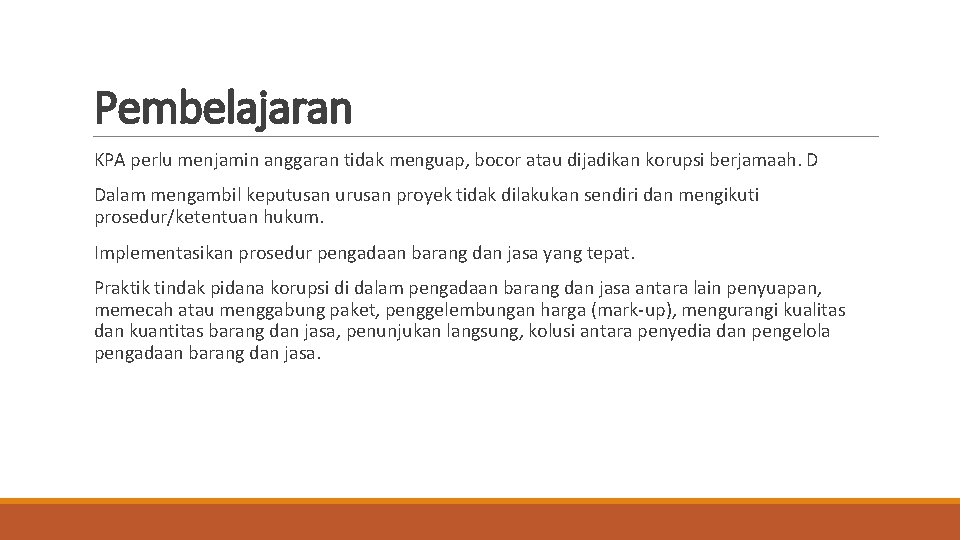 Pembelajaran

KPA perlu menjamin anggaran tidak menguap, bocor atau dijadikan korupsi berjamaah. D

Dalam mengambil keputusan urusan proyek tidak dilakukan sendiri dan mengikuti prosedur/ketentuan hukum.

Implementasikan prosedur pengadaan barang dan jasa yang tepat.

Praktik tindak pidana korupsi di dalam pengadaan barang dan jasa antara lain penyuapan, memecah atau menggabung paket, penggelembungan harga (mark-up), mengurangi kualitas dan kuantitas barang dan jasa, penunjukan langsung, kolusi antara penyedia dan pengelola pengadaan barang dan jasa.